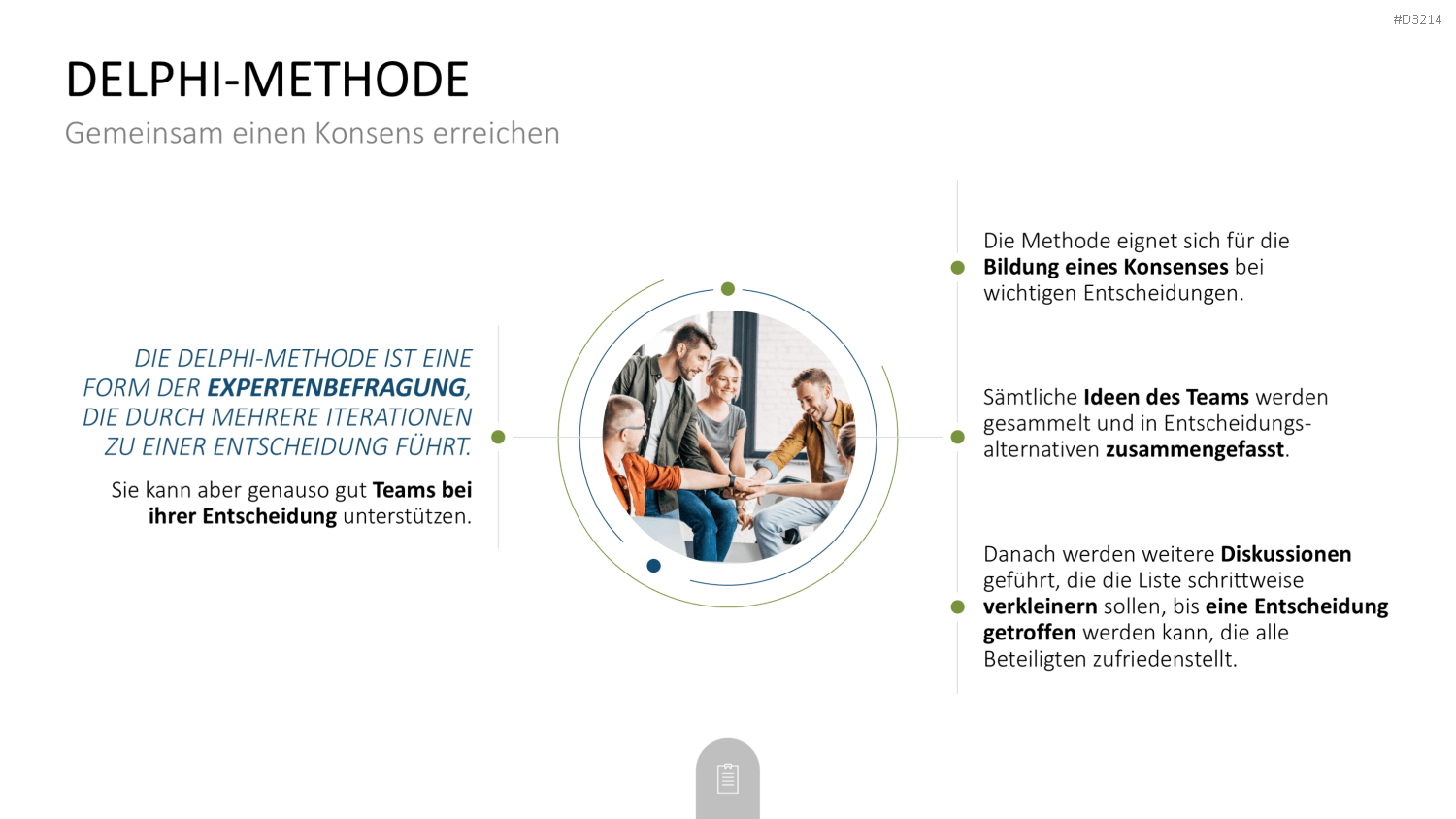 #D3214

DELPHI-METHODE

Gemeinsam einen Konsens erreichen

DIE DELPHI-METHODE IST EINE FORM DER EXPERTENBEFRAGUNG, DIE DURCH MEHRERE ITERATIONEN ZU EINER ENTSCHEIDUNG FÜHRT.

Sie kann aber genauso gut Teams bei ihrer Entscheidung unterstützen.

Die Methode eignet sich für die Bildung eines Konsenses bei wichtigen Entscheidungen.

Sämtliche Ideen des Teams werden gesammelt und in Entscheidungsalternativen zusammengefasst.

Danach werden weitere Diskussionen geführt, die die Liste schrittweise verkleinern sollen, bis eine Entscheidung getroffen werden kann, die alle Beteiligten zufriedenstellt.